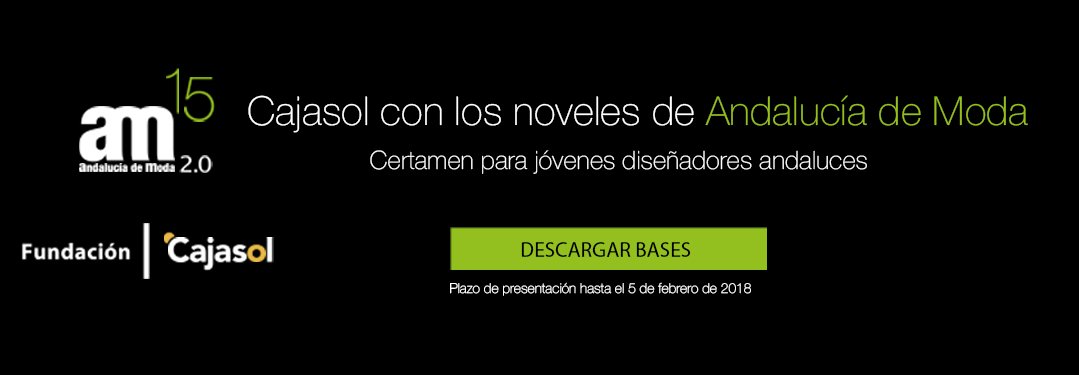 am 15
andalucía de Moda 2.0

Cajasol con los noveles de Andalucía de Moda

Certamen para jóvenes diseñadores andaluces

Fundación Cajasol

DESCARGAR BASES

Plazo de presentación hasta el 5 de febrero de 2018